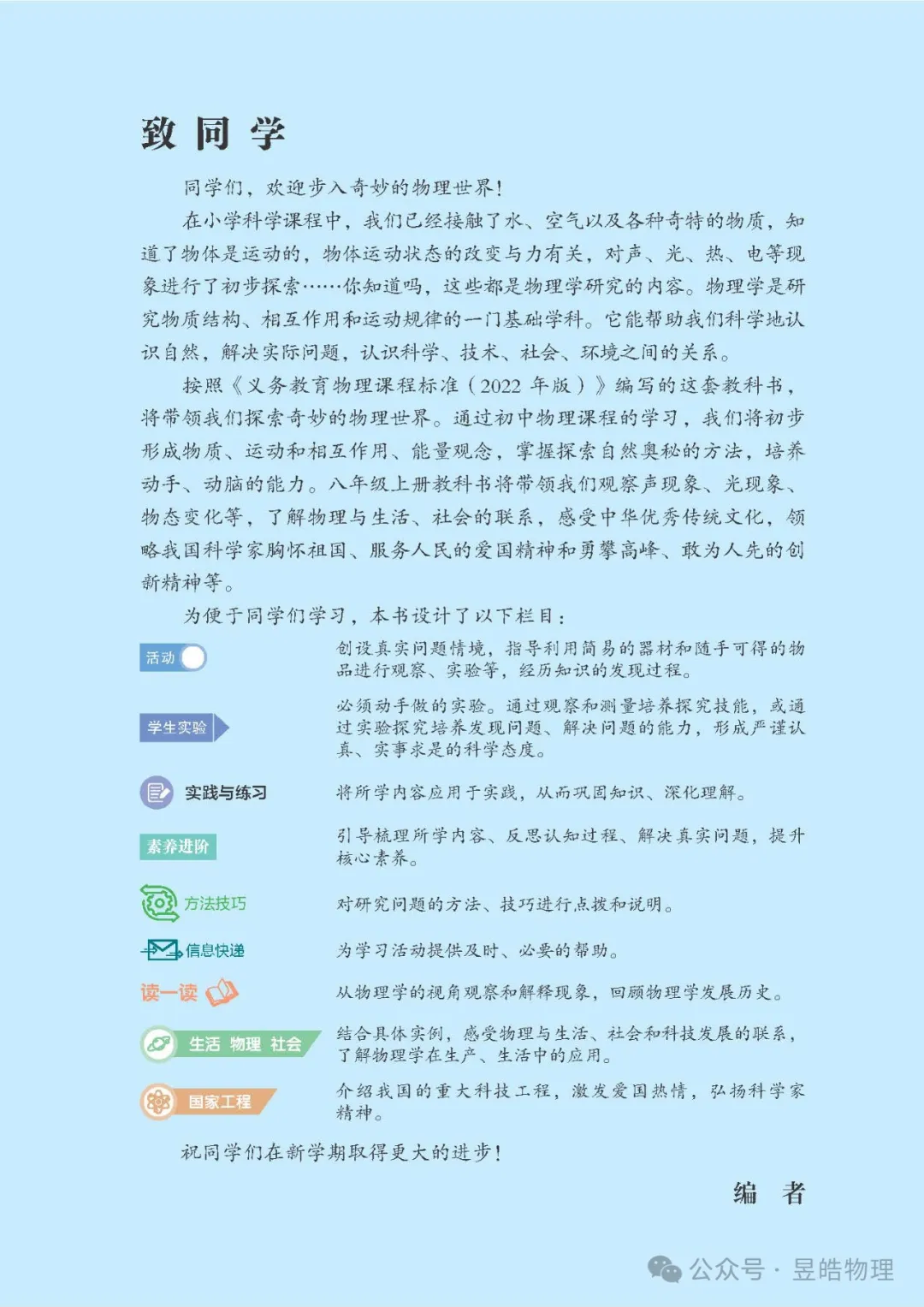 致 同 学

同学们，欢迎步入奇妙的物理世界！

在小学科学课程中，我们已经接触了水、空气以及各种奇特的物质，知道了物体是运动的，物体运动状态的改变与力有关，对声、光、热、电等现象进行了初步探索……你知道吗，这些都是物理学研究的内容。物理学是研究物质结构、相互作用和运动规律的一门基础学科。它能帮助我们科学地认识自然，解决实际问题，认识科学、技术、社会、环境之间的关系。

按照《义务教育物理课程标准（2022 年版）》编写的这套教科书，将带领我们探索奇妙的物理世界。通过初中物理课程的学习，我们将初步形成物质、运动和相互作用、能量观念，掌握探索自然奥秘的方法，培养动手、动脑的能力。八年级上册教科书将带领我们观察声现象、光现象、物态变化等，了解物理与生活、社会的联系，感受中华优秀传统文化，领略我国科学家胸怀祖国、服务人民的爱国精神和勇攀高峰、敢为人先的创新精神等。

为便于同学们学习，本书设计了以下栏目：

活动　创设真实问题情境，指导利用简易的器材和随手可得的物品进行观察、实验等，经历知识的发现过程。

学生实验　必须动手做的实验。通过观察和测量培养探究技能，或通过实验探究培养发现问题、解决问题的能力，形成严谨认真、实事求是的科学态度。

实践与练习　将所学内容应用于实践，从而巩固知识、深化理解。

素养进阶　引导梳理所学内容、反思认知过程、解决真实问题，提升核心素养。

方法技巧　对研究问题的方法、技巧进行点拨和说明。

信息快递　为学习活动提供及时、必要的帮助。

读一读　从物理学的视角观察和解释现象，回顾物理学发展历史。

生活 物理 社会　结合具体实例，感受物理与生活、社会和科技发展的联系，了解物理学在生产、生活中的应用。

国家工程　介绍我国的重大科技工程，激发爱国热情，弘扬科学家精神。

祝同学们在新学期取得更大的进步！

编　者

公众号 · 昱皓物理